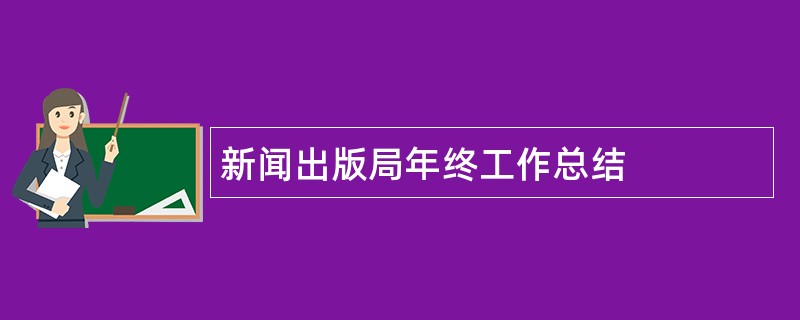 新闻出版局年终工作总结